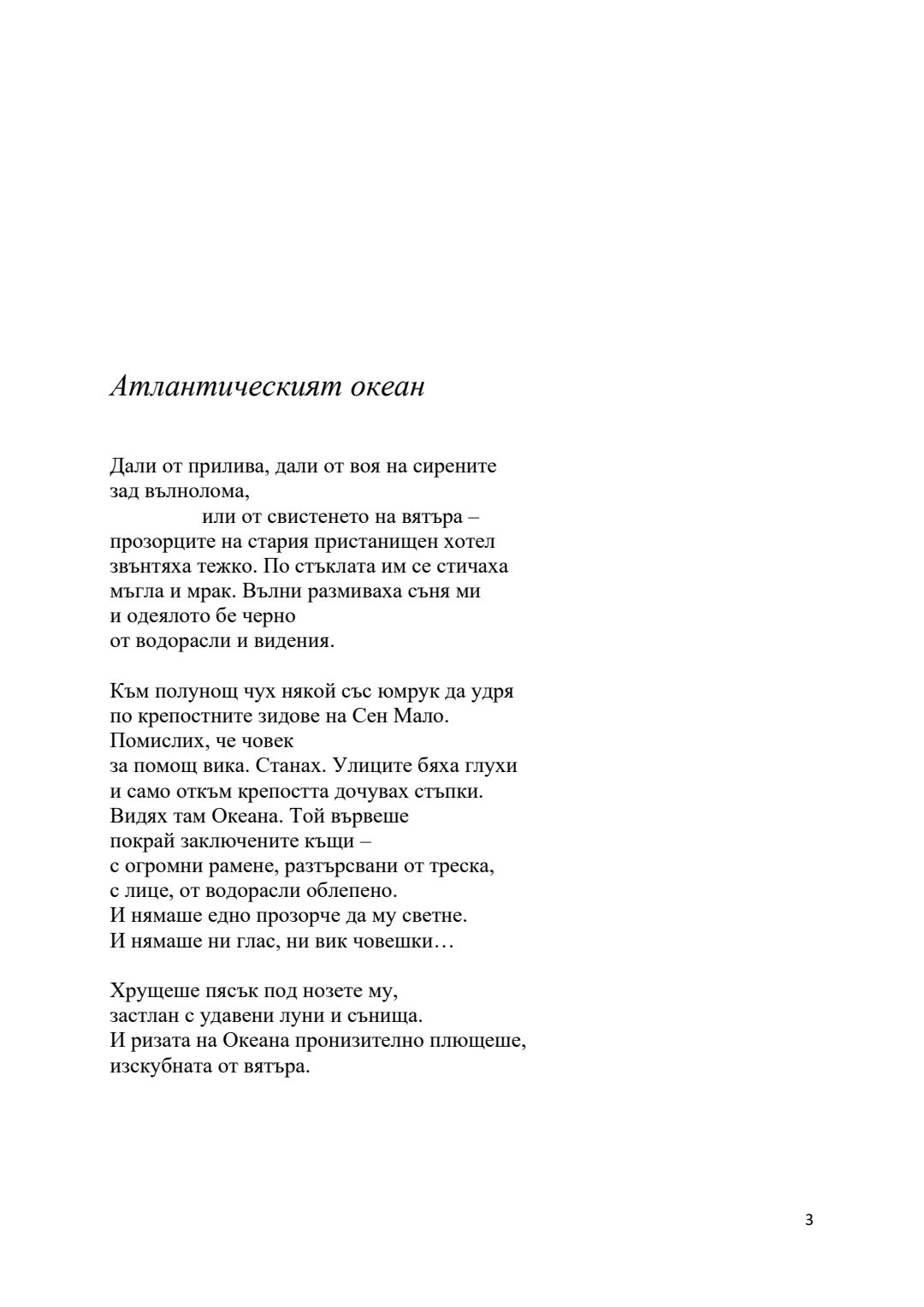 Атлантическият океан

Дали от прилива, дали от воя на сирените
зад вълнолома,
или от свистенето на вятъра –
прозорците на стария пристанищен хотел
звънтяха тежко. По стъклата им се стичаха
мъгла и мрак. Вълни размиваха съня ми
и одеялото бе черно
от водорасли и видения.

Към полунощ чух някой със юмрук да удря
по крепостните зидове на Сен Мало.
Помислих, че човек
за помощ вика. Станах. Улиците бяха глухи
и само откъм крепостта дочувах стъпки.
Видях там Океана. Той вървеше
покрай заключените къщи –
с огромни рамене, разтърсвани от треска,
с лице, от водорасли облепено.
И нямаше едно прозорче да му светне.
И нямаше ни глас, ни вик човешки…

Хрущеше пясък под нозете му,
застлан с удавени луни и сънища.
И ризата на Океана пронизително плющеше,
изскубната от вятъра.

3